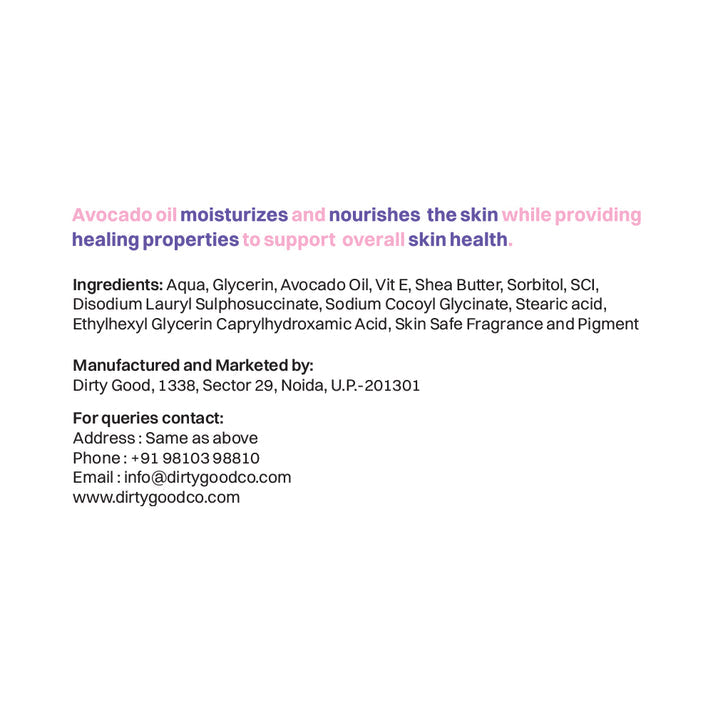 Avocado oil moisturizes and nourishes the skin while providing healing properties to support overall skin health.

Ingredients: Aqua, Glycerin, Avocado Oil, Vit E, Shea Butter, Sorbitol, SCI, Disodium Lauryl Sulphosuccinate, Sodium Cocoyl Glycinate, Stearic acid, Ethylhexyl Glycerin Caprylhydroxamic Acid, Skin Safe Fragrance and Pigment

Manufactured and Marketed by:
Dirty Good, 1338, Sector 29, Noida, U.P.-201301

For queries contact:
Address : Same as above
Phone : +91 98103 98810
Email : info@dirtygoodco.com
www.dirtygoodco.com